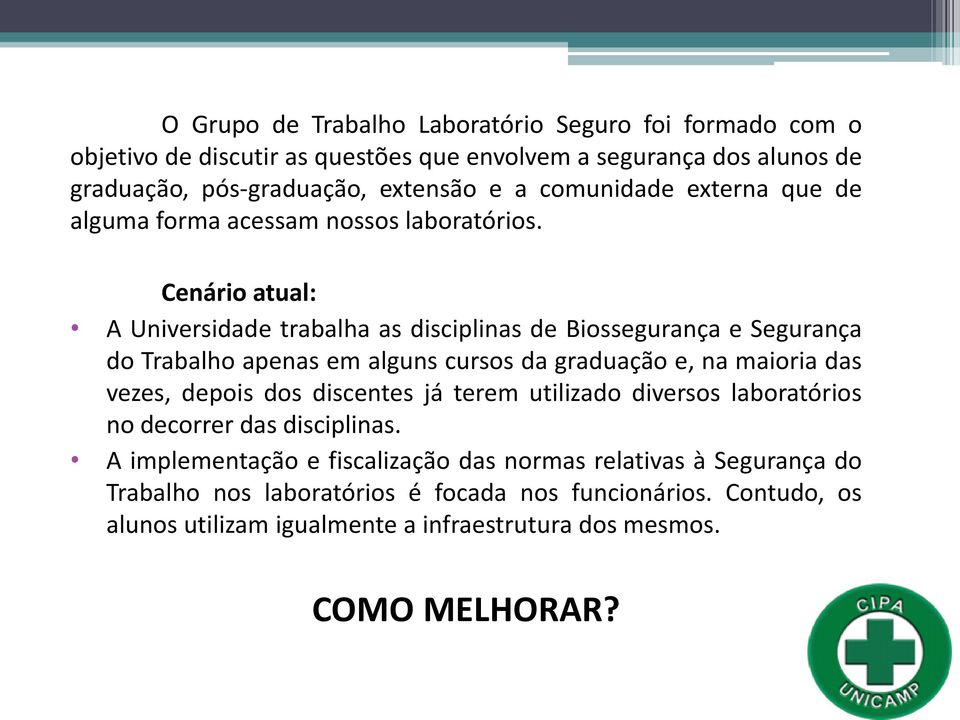 O Grupo de Trabalho Laboratório Seguro foi formado com o objetivo de discutir as questões que envolvem a segurança dos alunos de graduação, pós-graduação, extensão e a comunidade externa que de alguma forma acessam nossos laboratórios.

Cenário atual:

• A Universidade trabalha as disciplinas de Biossegurança e Segurança do Trabalho apenas em alguns cursos da graduação e, na maioria das vezes, depois dos discentes já terem utilizado diversos laboratórios no decorrer das disciplinas.
• A implementação e fiscalização das normas relativas à Segurança do Trabalho nos laboratórios é focada nos funcionários. Contudo, os alunos utilizam igualmente a infraestrutura dos mesmos.

COMO MELHORAR?

CIPA
UNICAMP